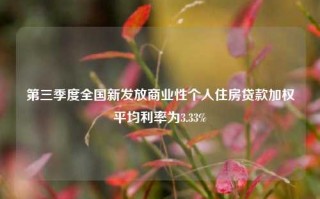 第三季度全国新发放商业性个人住房贷款加权平均利率为3.33%